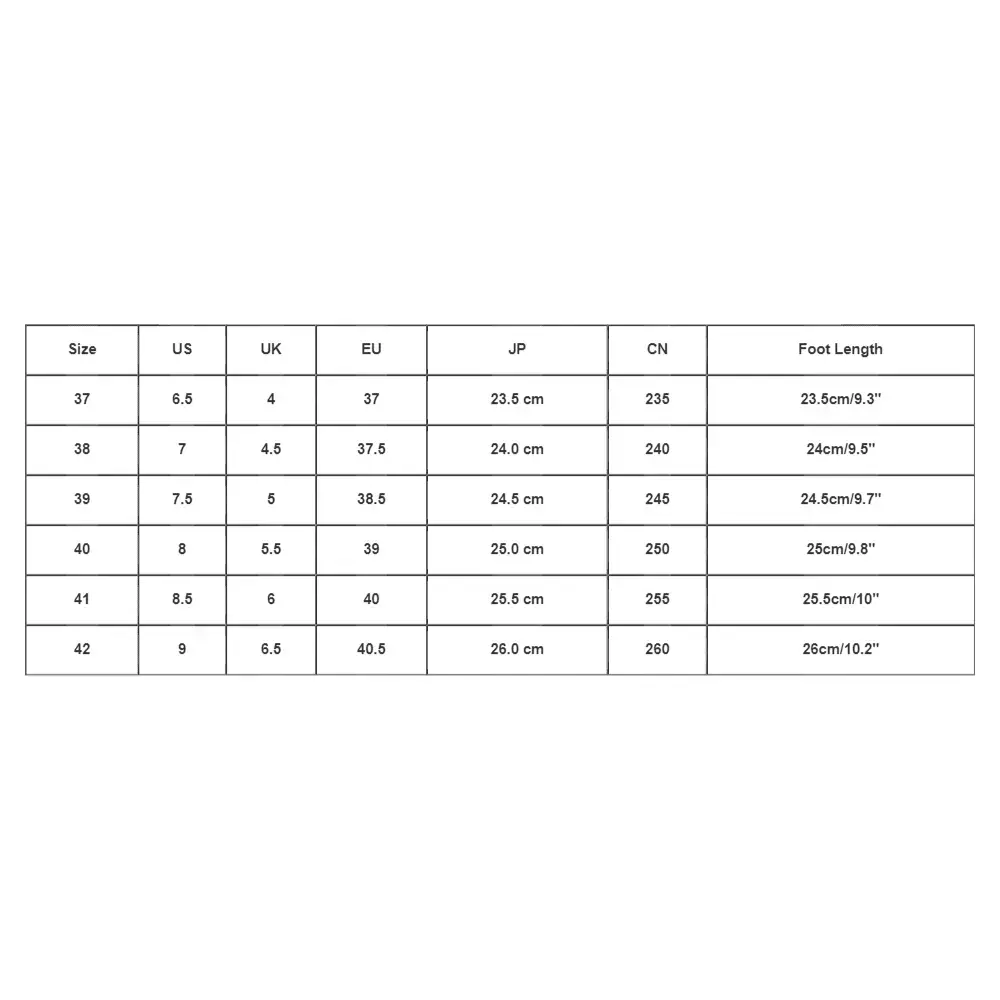 | Size | US | UK | EU | JP | CN | Foot Length |
|---|---|---|---|---|---|---|
| 37 | 6.5 | 4 | 37 | 23.5 cm | 235 | 23.5cm/9.3'' |
| 38 | 7 | 4.5 | 37.5 | 24.0 cm | 240 | 24cm/9.5'' |
| 39 | 7.5 | 5 | 38.5 | 24.5 cm | 245 | 24.5cm/9.7'' |
| 40 | 8 | 5.5 | 39 | 25.0 cm | 250 | 25cm/9.8'' |
| 41 | 8.5 | 6 | 40 | 25.5 cm | 255 | 25.5cm/10'' |
| 42 | 9 | 6.5 | 40.5 | 26.0 cm | 260 | 26cm/10.2'' |